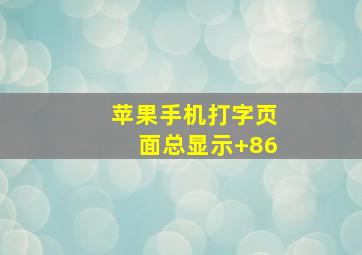 苹果手机打字页面总显示+86